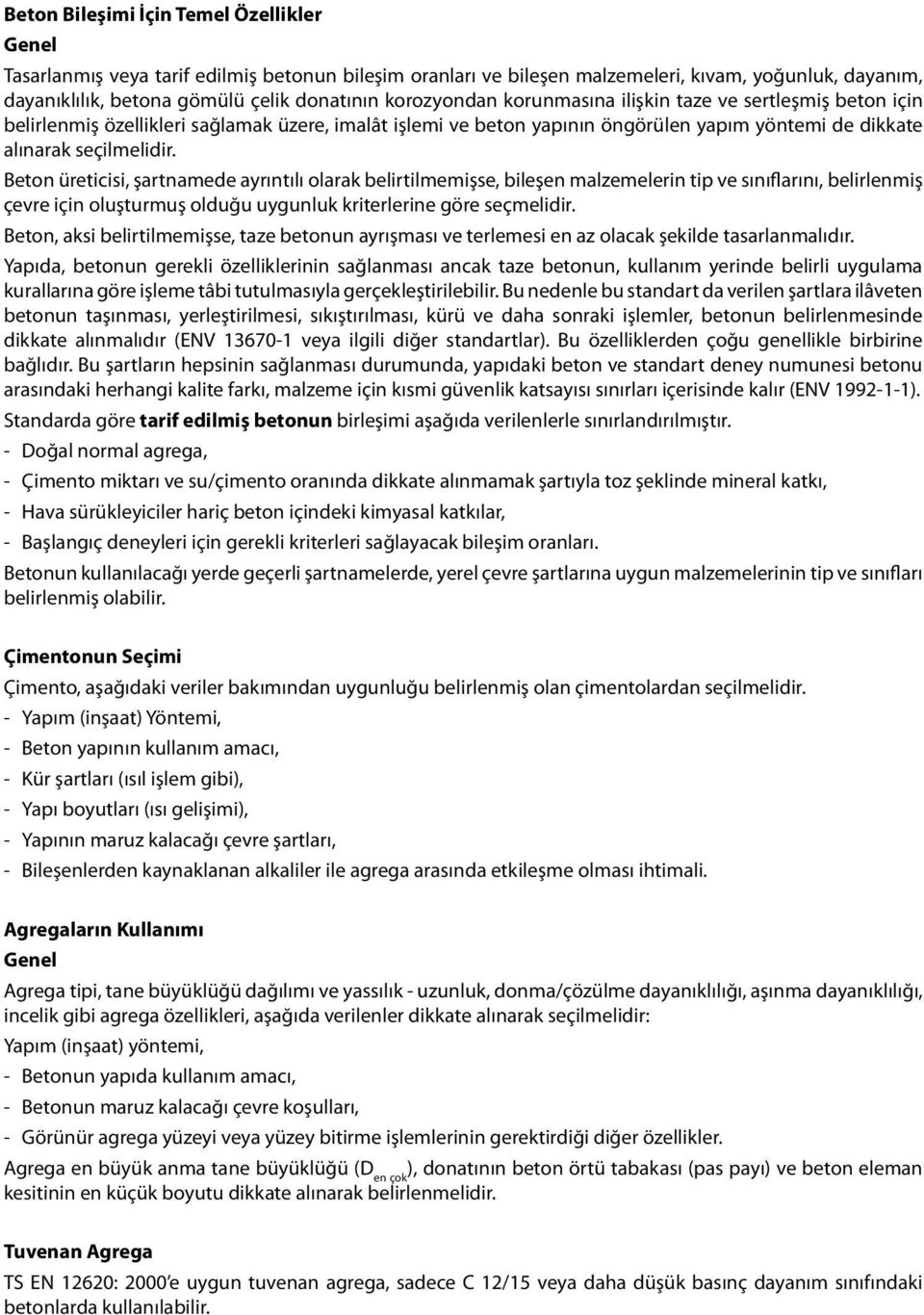 Beton Bileşimi İçin Temel Özellikler
Genel

Tasarlanmış veya tarif edilmiş betonun bileşim oranları ve bileşen malzemeleri, kıvam, yoğunluk, dayanım, dayanıklılık, betona gömülü çelik donatının korozyondan korunmasına ilişkin taze ve sertleşmiş beton için belirlenmiş özellikleri sağlamak üzere, imalât işlemi ve beton yapının öngörülen yapım yöntemi de dikkate alınarak seçilmelidir.

Beton üreticisi, şartnamede ayrıntılı olarak belirtilmemişse, bileşen malzemelerin tip ve sınıflarını, belirlenmiş çevre için oluşturmuş olduğu uygunluk kriterlerine göre seçmelidir.

Beton, aksi belirtilmemişse, taze betonun ayrışması ve terlemesi en az olacak şekilde tasarlanmalıdır.

Yapıda, betonun gerekli özelliklerinin sağlanması ancak taze betonun, kullanım yerinde belirli uygulama kurallarına göre işleme tâbi tutulmasıyla gerçekleştirilebilir. Bu nedenle bu standart da verilen şartlara ilâveten betonun taşınması, yerleştirilmesi, sıkıştırılması, kürü ve daha sonraki işlemler, betonun belirlenmesinde dikkate alınmalıdır (ENV 13670-1 veya ilgili diğer standartlar). Bu özelliklerden çoğu genellikle birbirine bağlıdır. Bu şartların hepsinin sağlanması durumunda, yapıdaki beton ve standart deney numunesi betonu arasındaki herhangi kalite farkı, malzeme için kısmi güvenlik katsayısı sınırları içerisinde kalır (ENV 1992-1-1).

Standarda göre tarif edilmiş betonun birleşimi aşağıda verilenlerle sınırlandırılmıştır.
- Doğal normal agrega,
- Çimento miktarı ve su/çimento oranında dikkate alınmamak şartıyla toz şeklinde mineral katkı,
- Hava sürükleyiciler hariç beton içindeki kimyasal katkılar,
- Başlangıç deneyleri için gerekli kriterleri sağlayacak bileşim oranları.

Betonun kullanılacağı yerde geçerli şartnamelerde, yerel çevre şartlarına uygun malzemelerinin tip ve sınıfları belirlenmiş olabilir.

Çimentonun Seçimi

Çimento, aşağıdaki veriler bakımından uygunluğu belirlenmiş olan çimentolardan seçilmelidir.
- Yapım (inşaat) Yöntemi,
- Beton yapının kullanım amacı,
- Kür şartları (ısıl işlem gibi),
- Yapı boyutları (ısı gelişimi),
- Yapının maruz kalacağı çevre şartları,
- Bileşenlerden kaynaklanan alkaliler ile agrega arasında etkileşme olması ihtimali.

Agregaların Kullanımı
Genel

Agrega tipi, tane büyüklüğü dağılımı ve yassılık - uzunluk, donma/çözülme dayanıklılığı, aşınma dayanıklılığı, incelik gibi agrega özellikleri, aşağıda verilenler dikkate alınarak seçilmelidir:
Yapım (inşaat) yöntemi,
- Betonun yapıda kullanım amacı,
- Betonun maruz kalacağı çevre koşulları,
- Görünür agrega yüzeyi veya yüzey bitirme işlemlerinin gerektirdiği diğer özellikler.

Agrega en büyük anma tane büyüklüğü ($D_{en\ çok}$), donatının beton örtü tabakası (pas payı) ve beton eleman kesitinin en küçük boyutu dikkate alınarak belirlenmelidir.

Tuvenan Agrega

TS EN 12620: 2000'e uygun tuvenan agrega, sadece C 12/15 veya daha düşük basınç dayanım sınıfındaki betonlarda kullanılabilir.